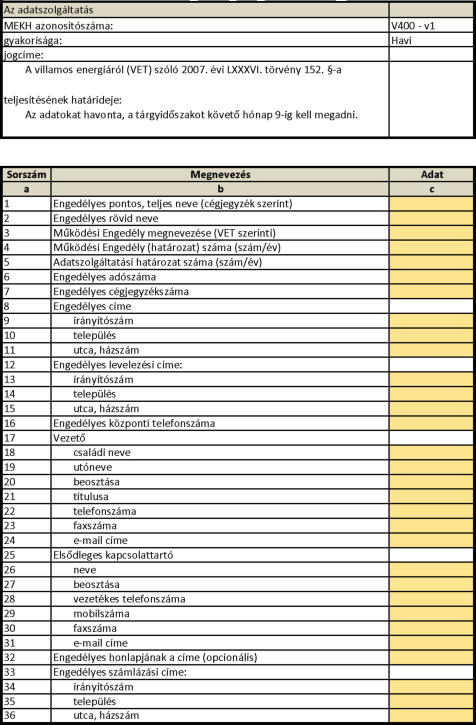 | Az adatszolgáltatás | |
|---|---|
| MEKH azonosítószáma: | V400 - v1 |
| gyakorisága: | Havi |
| jogcíme: | |
| A villamos energiáról (VET) szóló 2007. évi LXXXVI. törvény 152. §-a | |
| teljesítésének határideje: | |
| Az adatokat havonta, a tárgyidőszakot követő hónap 9-ig kell megadni. | |

| Sorszám | Megnevezés | Adat |
|---|---|---|
| a | b | c |
| 1 | Engedélyes pontos, teljes neve (cégjegyzék szerint) | |
| 2 | Engedélyes rövid neve | |
| 3 | Működési Engedély megnevezése (VET szerinti) | |
| 4 | Működési Engedély (határozat) száma (szám/év) | |
| 5 | Adatszolgáltatási határozat száma (szám/év) | |
| 6 | Engedélyes adószáma | |
| 7 | Engedélyes cégjegyzékszáma | |
| 8 | Engedélyes címe | |
| 9 | irányítószám | |
| 10 | település | |
| 11 | utca, házszám | |
| 12 | Engedélyes levelezési címe: | |
| 13 | irányítószám | |
| 14 | település | |
| 15 | utca, házszám | |
| 16 | Engedélyes központi telefonszáma | |
| 17 | Vezető | |
| 18 | családi neve | |
| 19 | utóneve | |
| 20 | beosztása | |
| 21 | titulusa | |
| 22 | telefonszáma | |
| 23 | faxszáma | |
| 24 | e-mail címe | |
| 25 | Elsődleges kapcsolattartó | |
| 26 | neve | |
| 27 | beosztása | |
| 28 | vezetékes telefonszáma | |
| 29 | mobilszáma | |
| 30 | faxszáma | |
| 31 | e-mail címe | |
| 32 | Engedélyes honlapjának a címe (opcionális) | |
| 33 | Engedélyes számlázási címe: | |
| 34 | irányítószám | |
| 35 | település | |
| 36 | utca, házszám | |